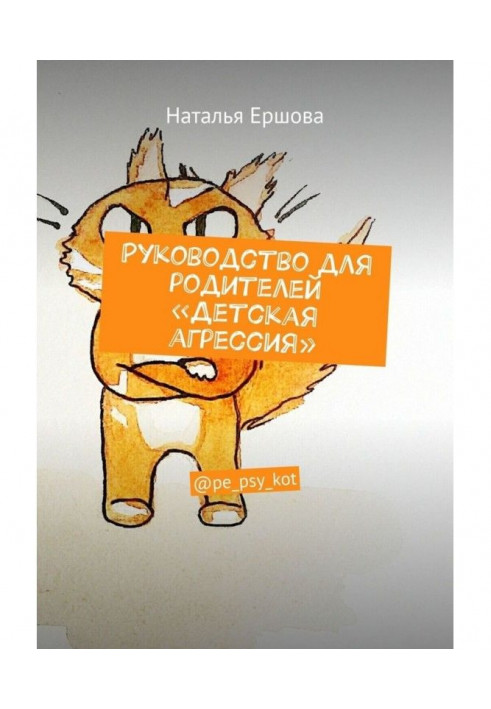 Наталья Ершова

РУКОВОДСТВО ДЛЯ РОДИТЕЛЕЙ «ДЕТСКАЯ АГРЕССИЯ»

@pe_psy_kot